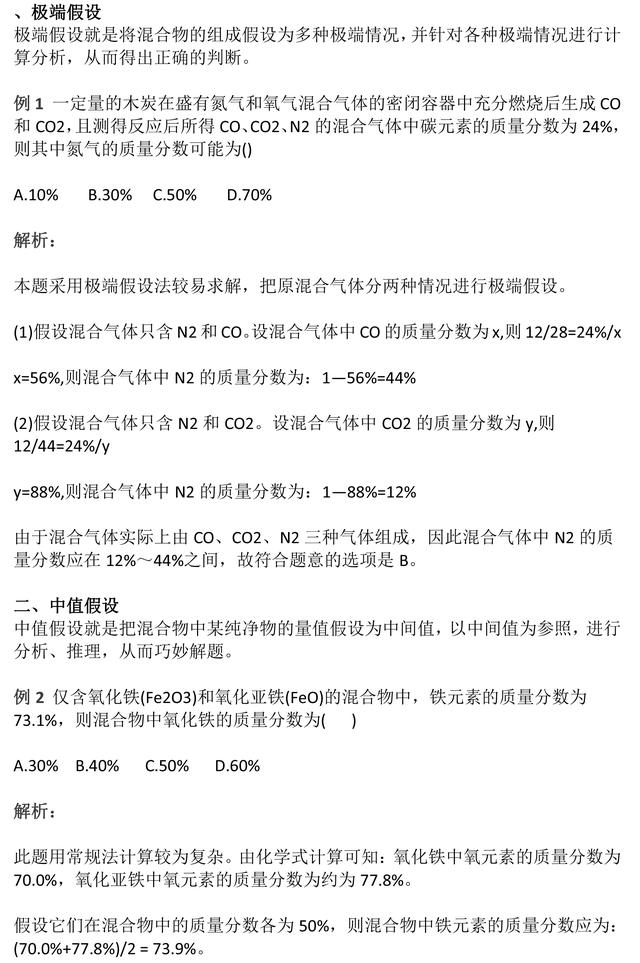 、极端假设
极端假设就是将混合物的组成假设为多种极端情况，并针对各种极端情况进行计算分析，从而得出正确的判断。

例 1 一定量的木炭在盛有氮气和氧气混合气体的密闭容器中充分燃烧后生成 CO 和 CO2，且测得反应后所得 CO、CO2、N2 的混合气体中碳元素的质量分数为 24%，则其中氮气的质量分数可能为()

A.10%　B.30%　C.50%　D.70%

解析：

本题采用极端假设法较易求解，把原混合气体分两种情况进行极端假设。

(1)假设混合气体只含 N2 和 CO。设混合气体中 CO 的质量分数为 x,则 12/28=24%/x

x=56%,则混合气体中 N2 的质量分数为：1—56%=44%

(2)假设混合气体只含 N2 和 CO2。设混合气体中 CO2 的质量分数为 y,则 12/44=24%/y

y=88%,则混合气体中 N2 的质量分数为：1—88%=12%

由于混合气体实际上由 CO、CO2、N2 三种气体组成，因此混合气体中 N2 的质量分数应在 12%～44%之间，故符合题意的选项是 B。

二、中值假设
中值假设就是把混合物中某纯净物的量值假设为中间值，以中间值为参照，进行分析、推理，从而巧妙解题。

例 2 仅含氧化铁(Fe2O3)和氧化亚铁(FeO)的混合物中，铁元素的质量分数为 73.1%，则混合物中氧化铁的质量分数为(　)

A.30%　B.40%　C.50%　D.60%

解析：

此题用常规法计算较为复杂。由化学式计算可知：氧化铁中氧元素的质量分数为 70.0%，氧化亚铁中氧元素的质量分数为约为 77.8%。

假设它们在混合物中的质量分数各为 50%，则混合物中铁元素的质量分数应为：(70.0%+77.8%)/2 = 73.9%。